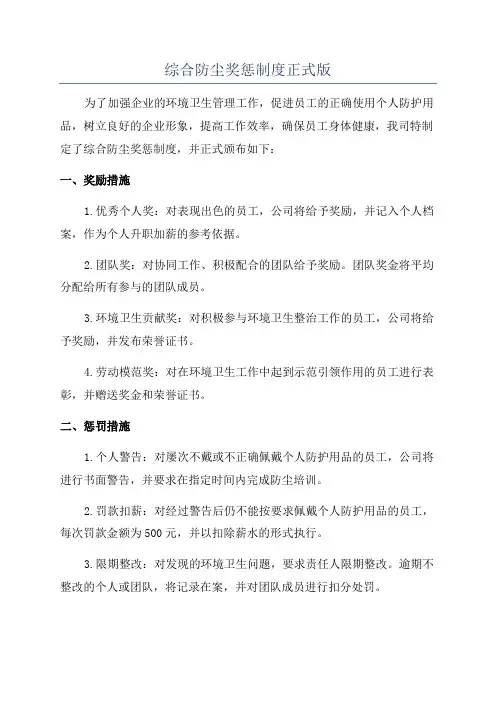 综合防尘奖惩制度正式版

为了加强企业的环境卫生管理工作，促进员工的正确使用个人防护用品，树立良好的企业形象，提高工作效率，确保员工身体健康，我司特制定了综合防尘奖惩制度，并正式颁布如下：

一、奖励措施

1.优秀个人奖：对表现出色的员工，公司将给予奖励，并记入个人档案，作为个人升职加薪的参考依据。

2.团队奖：对协同工作、积极配合的团队给予奖励。团队奖金将平均分配给所有参与的团队成员。

3.环境卫生贡献奖：对积极参与环境卫生整治工作的员工，公司将给予奖励，并发布荣誉证书。

4.劳动模范奖：对在环境卫生工作中起到示范引领作用的员工进行表彰，并赠送奖金和荣誉证书。

二、惩罚措施

1.个人警告：对屡次不戴或不正确佩戴个人防护用品的员工，公司将进行书面警告，并要求在指定时间内完成防尘培训。

2.罚款扣薪：对经过警告后仍不能按要求佩戴个人防护用品的员工，每次罚款金额为500元，并以扣除薪水的形式执行。

3.限期整改：对发现的环境卫生问题，要求责任人限期整改。逾期不整改的个人或团队，将记录在案，并对团队成员进行扣分处罚。